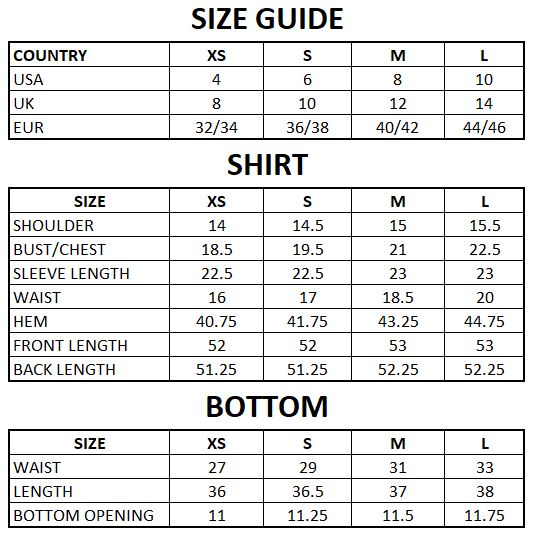 SIZE GUIDE

| COUNTRY | XS | S | M | L |
|---|---|---|---|---|
| USA | 4 | 6 | 8 | 10 |
| UK | 8 | 10 | 12 | 14 |
| EUR | 32/34 | 36/38 | 40/42 | 44/46 |

SHIRT

| SIZE | XS | S | M | L |
|---|---|---|---|---|
| SHOULDER | 14 | 14.5 | 15 | 15.5 |
| BUST/CHEST | 18.5 | 19.5 | 21 | 22.5 |
| SLEEVE LENGTH | 22.5 | 22.5 | 23 | 23 |
| WAIST | 16 | 17 | 18.5 | 20 |
| HEM | 40.75 | 41.75 | 43.25 | 44.75 |
| FRONT LENGTH | 52 | 52 | 53 | 53 |
| BACK LENGTH | 51.25 | 51.25 | 52.25 | 52.25 |

BOTTOM

| SIZE | XS | S | M | L |
|---|---|---|---|---|
| WAIST | 27 | 29 | 31 | 33 |
| LENGTH | 36 | 36.5 | 37 | 38 |
| BOTTOM OPENING | 11 | 11.25 | 11.5 | 11.75 |